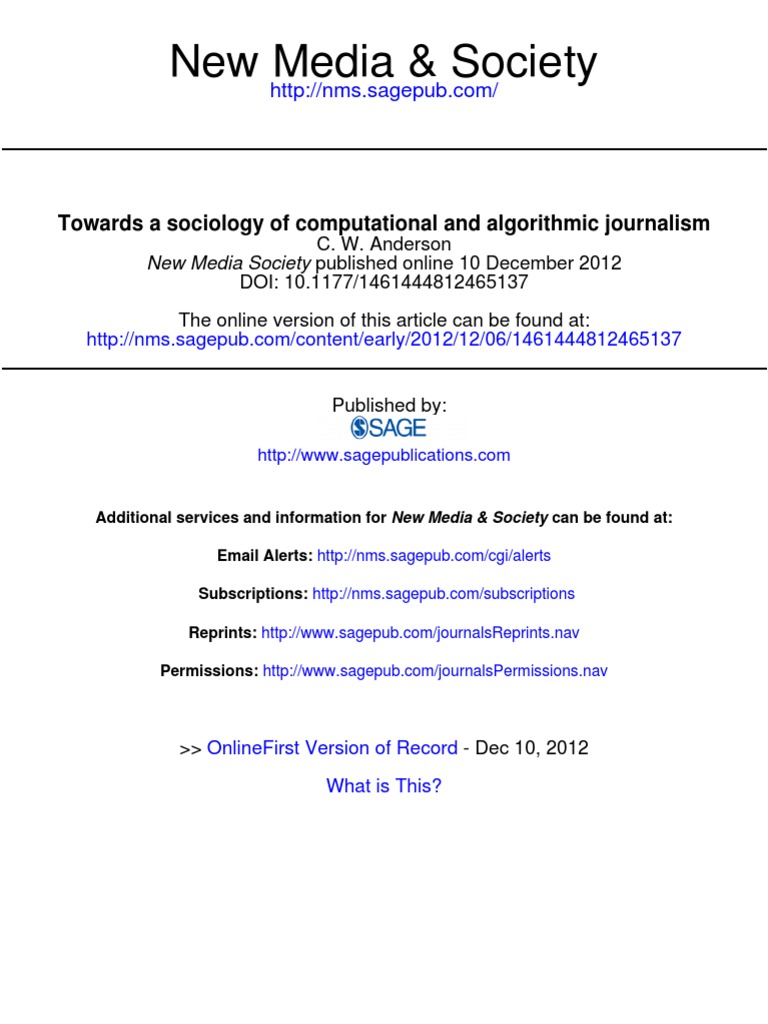 New Media & Society
http://nms.sagepub.com/

Towards a sociology of computational and algorithmic journalism
C. W. Anderson
New Media Society published online 10 December 2012
DOI: 10.1177/1461444812465137

The online version of this article can be found at:
http://nms.sagepub.com/content/early/2012/12/06/1461444812465137

Published by:
SAGE
http://www.sagepublications.com

Additional services and information for New Media & Society can be found at:

Email Alerts: http://nms.sagepub.com/cgi/alerts

Subscriptions: http://nms.sagepub.com/subscriptions

Reprints: http://www.sagepub.com/journalsReprints.nav

Permissions: http://www.sagepub.com/journalsPermissions.nav

>> OnlineFirst Version of Record - Dec 10, 2012

What is This?